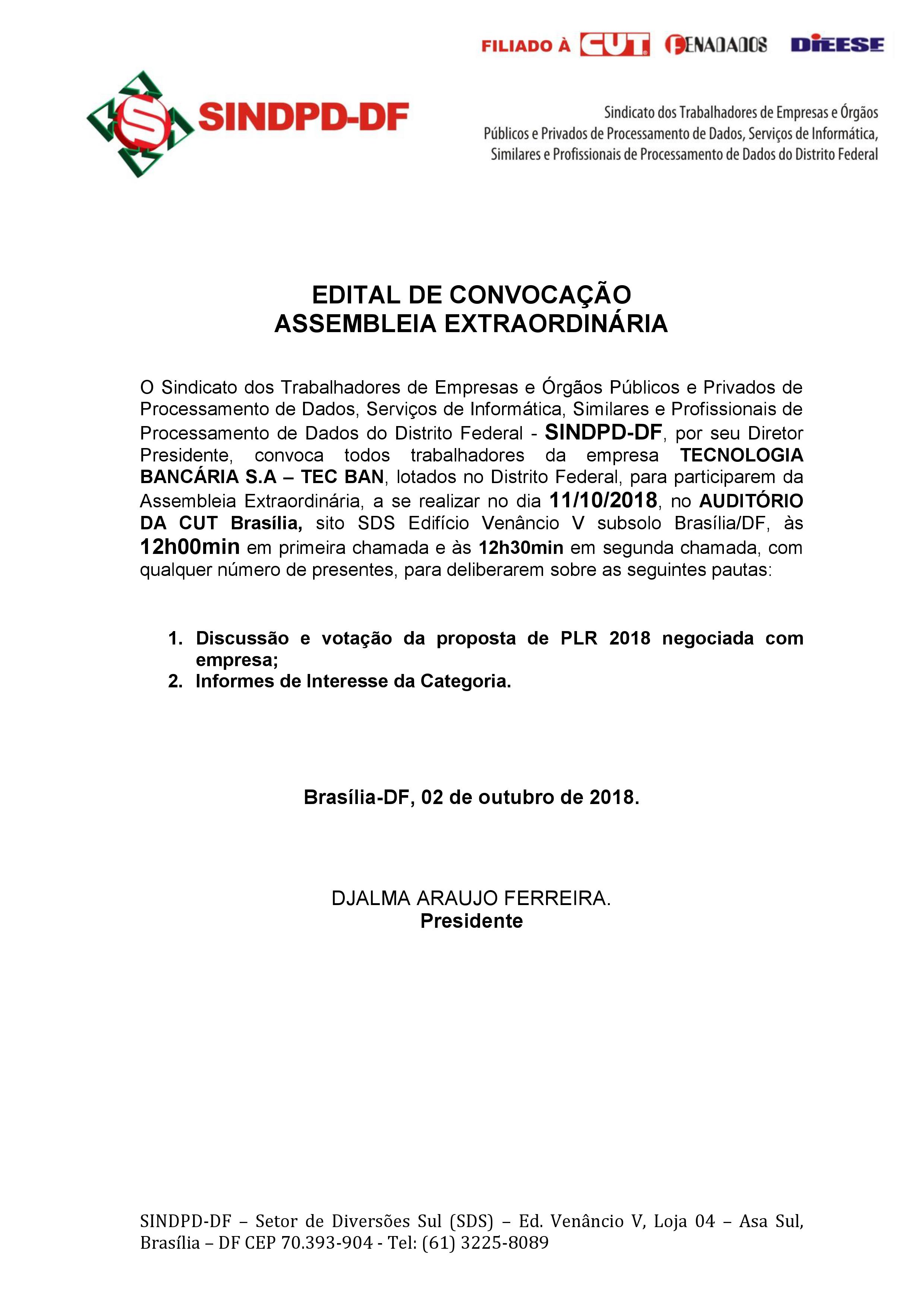 FILIADO À CUT FENADADOS DIEESE

SINDPD-DF

Sindicato dos Trabalhadores de Empresas e Órgãos Públicos e Privados de Processamento de Dados, Serviços de Informática, Similares e Profissionais de Processamento de Dados do Distrito Federal

EDITAL DE CONVOCAÇÃO
ASSEMBLEIA EXTRAORDINÁRIA

O Sindicato dos Trabalhadores de Empresas e Órgãos Públicos e Privados de Processamento de Dados, Serviços de Informática, Similares e Profissionais de Processamento de Dados do Distrito Federal - SINDPD-DF, por seu Diretor Presidente, convoca todos trabalhadores da empresa TECNOLOGIA BANCÁRIA S.A – TEC BAN, lotados no Distrito Federal, para participarem da Assembleia Extraordinária, a se realizar no dia 11/10/2018, no AUDITÓRIO DA CUT Brasília, sito SDS Edifício Venâncio V subsolo Brasília/DF, às 12h00min em primeira chamada e às 12h30min em segunda chamada, com qualquer número de presentes, para deliberarem sobre as seguintes pautas:

1. Discussão e votação da proposta de PLR 2018 negociada com empresa;
2. Informes de Interesse da Categoria.

Brasília-DF, 02 de outubro de 2018.

DJALMA ARAUJO FERREIRA.
Presidente

SINDPD-DF – Setor de Diversões Sul (SDS) – Ed. Venâncio V, Loja 04 – Asa Sul, Brasília – DF CEP 70.393-904 - Tel: (61) 3225-8089